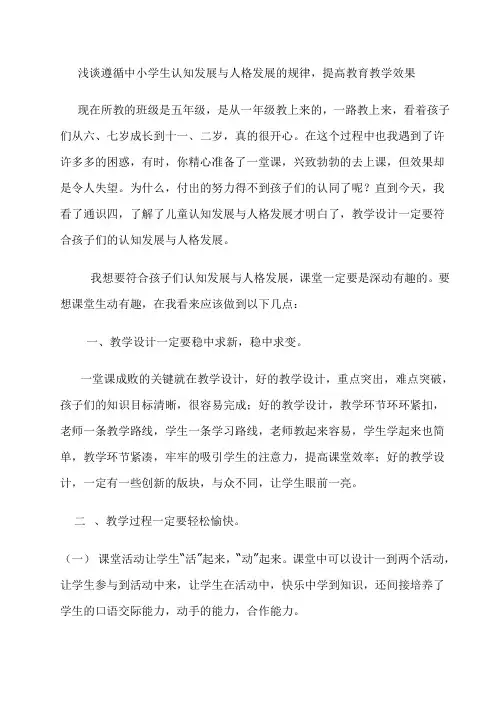 浅谈遵循中小学生认知发展与人格发展的规律，提高教育教学效果

现在所教的班级是五年级，是从一年级教上来的，一路教上来，看着孩子们从六、七岁成长到十一、二岁，真的很开心。在这个过程中也我遇到了许许多多的困惑，有时，你精心准备了一堂课，兴致勃勃的去上课，但效果却是令人失望。为什么，付出的努力得不到孩子们的认同了呢？直到今天，我看了通识四，了解了儿童认知发展与人格发展才明白了，教学设计一定要符合孩子们的认知发展与人格发展。

我想要符合孩子们认知发展与人格发展，课堂一定要是深动有趣的。要想课堂生动有趣，在我看来应该做到以下几点：

一、教学设计一定要稳中求新，稳中求变。

一堂课成败的关键就在教学设计，好的教学设计，重点突出，难点突破，孩子们的知识目标清晰，很容易完成；好的教学设计，教学环节环环紧扣，老师一条教学路线，学生一条学习路线，老师教起来容易，学生学起来也简单，教学环节紧凑，牢牢的吸引学生的注意力，提高课堂效率；好的教学设计，一定有一些创新的版块，与众不同，让学生眼前一亮。

二 、教学过程一定要轻松愉快。

（一） 课堂活动让学生“活”起来，“动”起来。课堂中可以设计一到两个活动，让学生参与到活动中来，让学生在活动中，快乐中学到知识，还间接培养了学生的口语交际能力，动手的能力，合作能力。